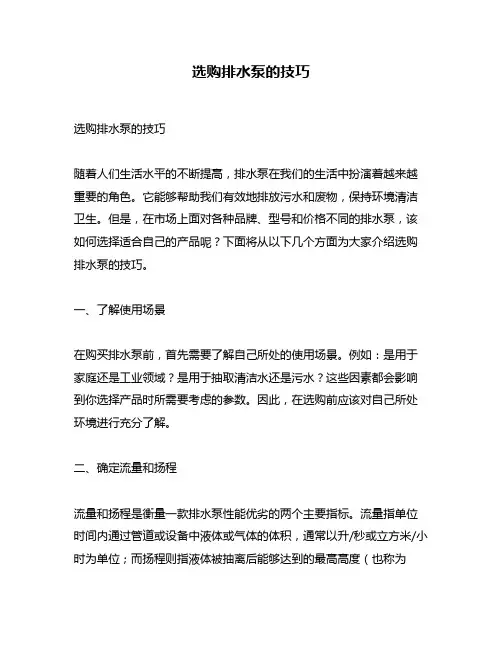 选购排水泵的技巧

选购排水泵的技巧

随着人们生活水平的不断提高，排水泵在我们的生活中扮演着越来越重要的角色。它能够帮助我们有效地排放污水和废物，保持环境清洁卫生。但是，在市场上面对各种品牌、型号和价格不同的排水泵，该如何选择适合自己的产品呢？下面将从以下几个方面为大家介绍选购排水泵的技巧。

一、了解使用场景

在购买排水泵前，首先需要了解自己所处的使用场景。例如：是用于家庭还是工业领域？是用于抽取清洁水还是污水？这些因素都会影响到你选择产品时所需要考虑的参数。因此，在选购前应该对自己所处环境进行充分了解。

二、确定流量和扬程

流量和扬程是衡量一款排水泵性能优劣的两个主要指标。流量指单位时间内通过管道或设备中液体或气体的体积，通常以升/秒或立方米/小时为单位；而扬程则指液体被抽离后能够达到的最高高度（也称为